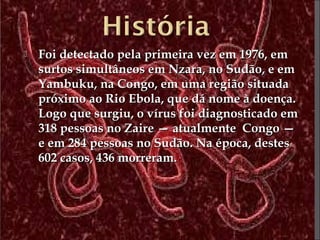 História

Foi detectado pela primeira vez em 1976, em surtos simultâneos em Nzara, no Sudão, e em Yambuku, na Congo, em uma região situada próximo ao Rio Ebola, que dá nome à doença. Logo que surgiu, o vírus foi diagnosticado em 318 pessoas no Zaire — atualmente Congo — e em 284 pessoas no Sudão. Na época, destes 602 casos, 436 morreram.